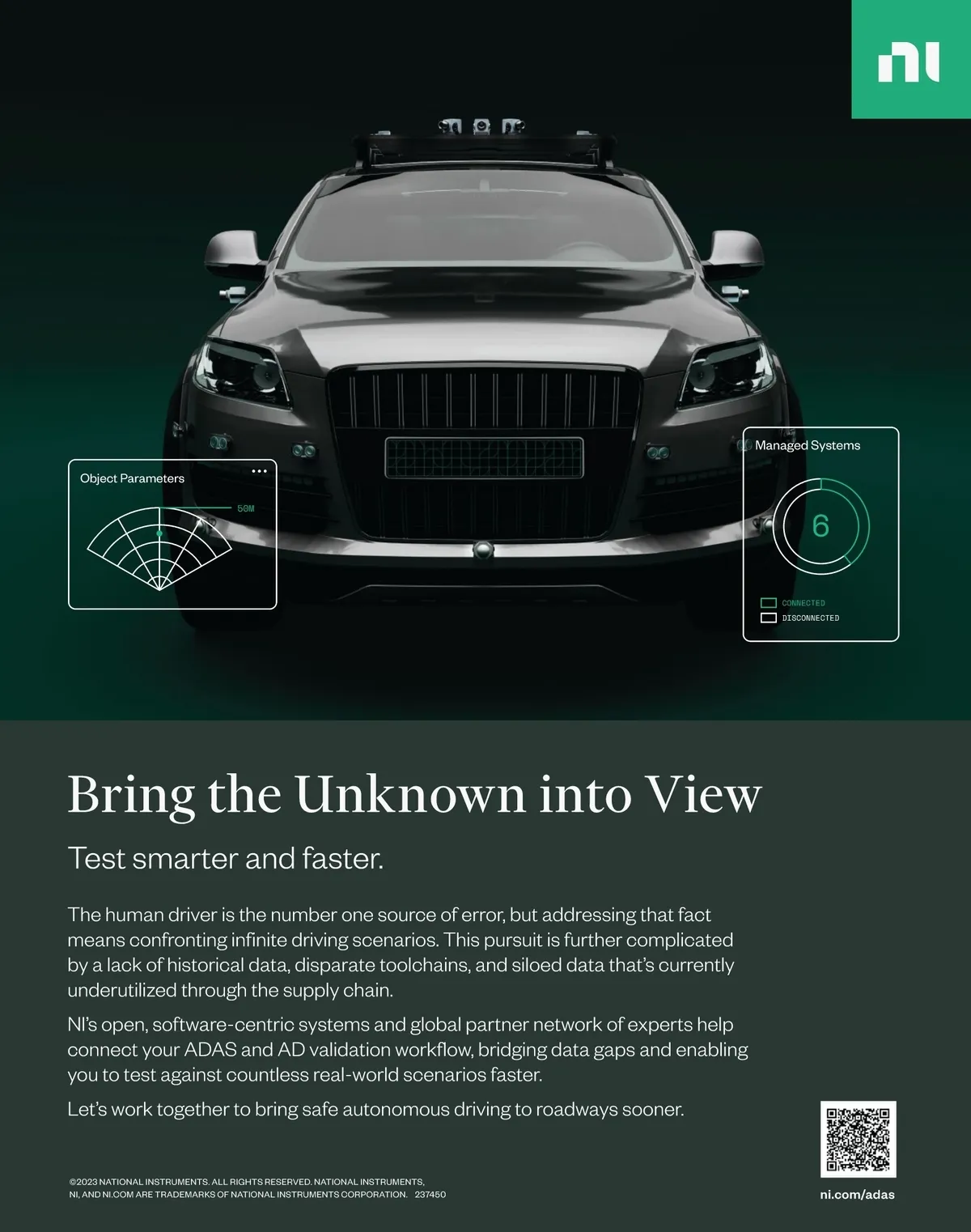 ni

Object Parameters

50M

Managed Systems

6

CONNECTED
DISCONNECTED

Bring the Unknown into View

Test smarter and faster.

The human driver is the number one source of error, but addressing that fact means confronting infinite driving scenarios. This pursuit is further complicated by a lack of historical data, disparate toolchains, and siloed data that's currently underutilized through the supply chain.

NI's open, software-centric systems and global partner network of experts help connect your ADAS and AD validation workflow, bridging data gaps and enabling you to test against countless real-world scenarios faster.

Let's work together to bring safe autonomous driving to roadways sooner.

©2023 NATIONAL INSTRUMENTS. ALL RIGHTS RESERVED. NATIONAL INSTRUMENTS, NI, AND NI.COM ARE TRADEMARKS OF NATIONAL INSTRUMENTS CORPORATION. 237450

ni.com/adas